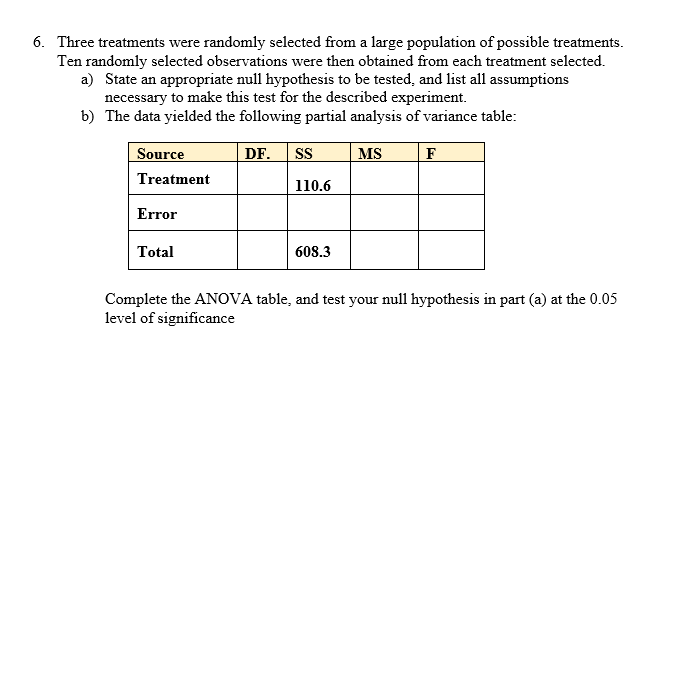 6. Three treatments were randomly selected from a large population of possible treatments. Ten randomly selected observations were then obtained from each treatment selected.

a) State an appropriate null hypothesis to be tested, and list all assumptions necessary to make this test for the described experiment.

b) The data yielded the following partial analysis of variance table:

| Source | DF. | SS | MS | F |
|---|---|---|---|---|
| Treatment | | 110.6 | | |
| Error | | | | |
| Total | | 608.3 | | |

Complete the ANOVA table, and test your null hypothesis in part (a) at the 0.05 level of significance